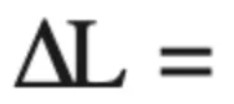 $\Delta L =$